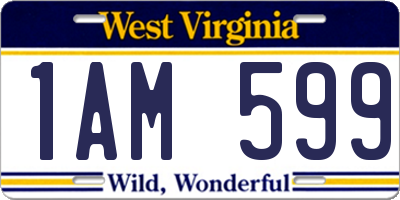 West Virginia

1AM 599

Wild, Wonderful